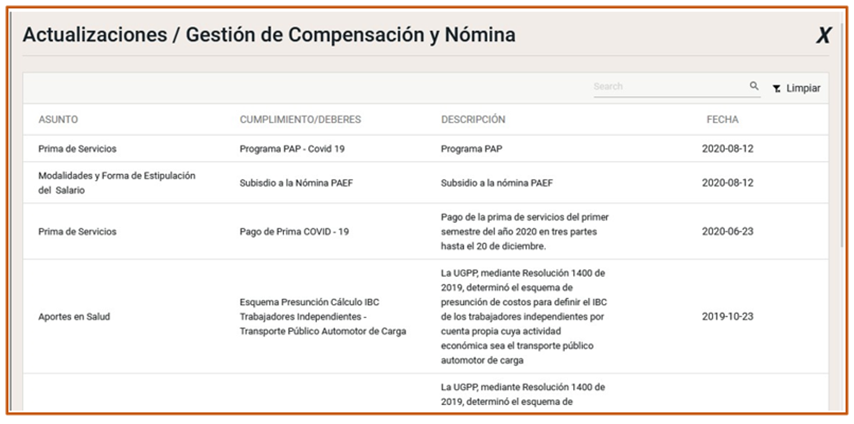 Actualizaciones / Gestión de Compensación y Nómina

X

Search

Limpiar

| ASUNTO | CUMPLIMIENTO/DEBERES | DESCRIPCIÓN | FECHA |
|---|---|---|---|
| Prima de Servicios | Programa PAP - Covid 19 | Programa PAP | 2020-08-12 |
| Modalidades y Forma de Estipulación del Salario | Subsidio a la Nómina PAEF | Subsidio a la nómina PAEF | 2020-08-12 |
| Prima de Servicios | Pago de Prima COVID - 19 | Pago de la prima de servicios del primer semestre del año 2020 en tres partes hasta el 20 de diciembre. | 2020-06-23 |
| Aportes en Salud | Esquema Presunción Cálculo IBC Trabajadores Independientes - Transporte Público Automotor de Carga | La UGPP, mediante Resolución 1400 de 2019, determinó el esquema de presunción de costos para definir el IBC de los trabajadores independientes por cuenta propia cuya actividad económica sea el transporte público automotor de carga | 2019-10-23 |
| | | La UGPP, mediante Resolución 1400 de 2019, determinó el esquema de | |